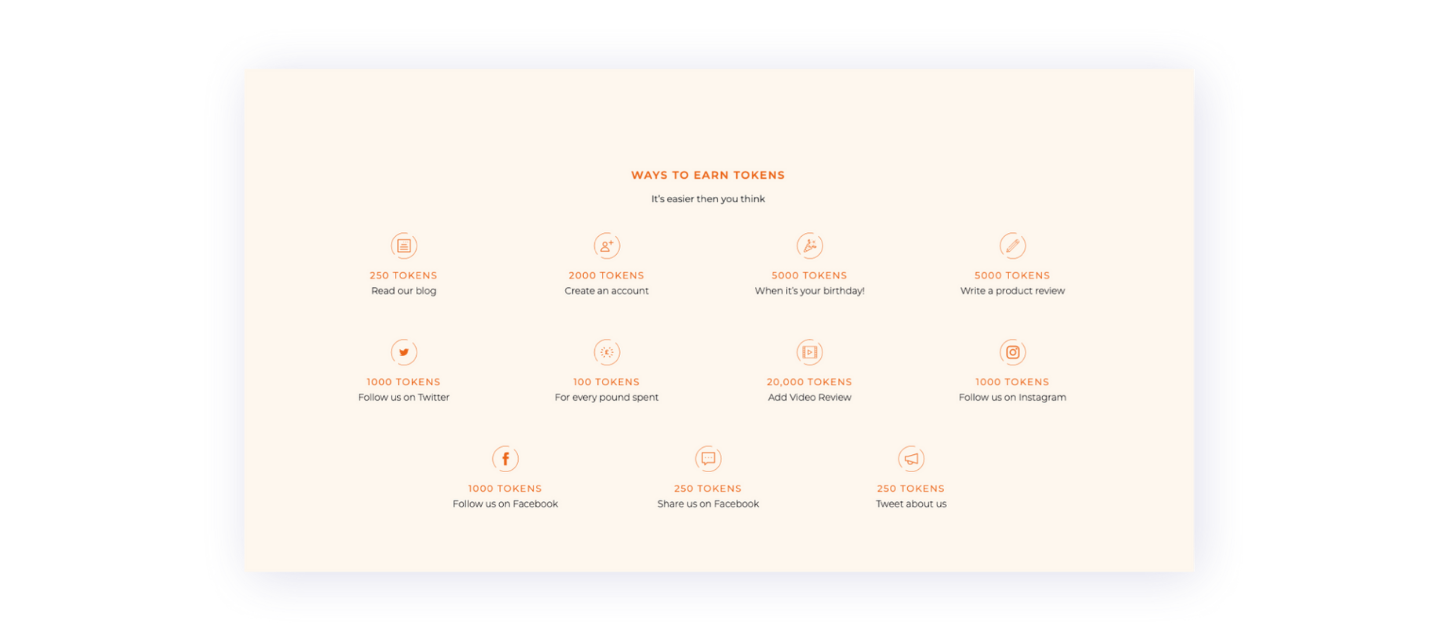 WAYS TO EARN TOKENS

It's easier then you think

250 TOKENS
Read our blog

2000 TOKENS
Create an account

5000 TOKENS
When it's your birthday!

5000 TOKENS
Write a product review

1000 TOKENS
Follow us on Twitter

100 TOKENS
For every pound spent

20,000 TOKENS
Add Video Review

1000 TOKENS
Follow us on Instagram

1000 TOKENS
Follow us on Facebook

250 TOKENS
Share us on Facebook

250 TOKENS
Tweet about us